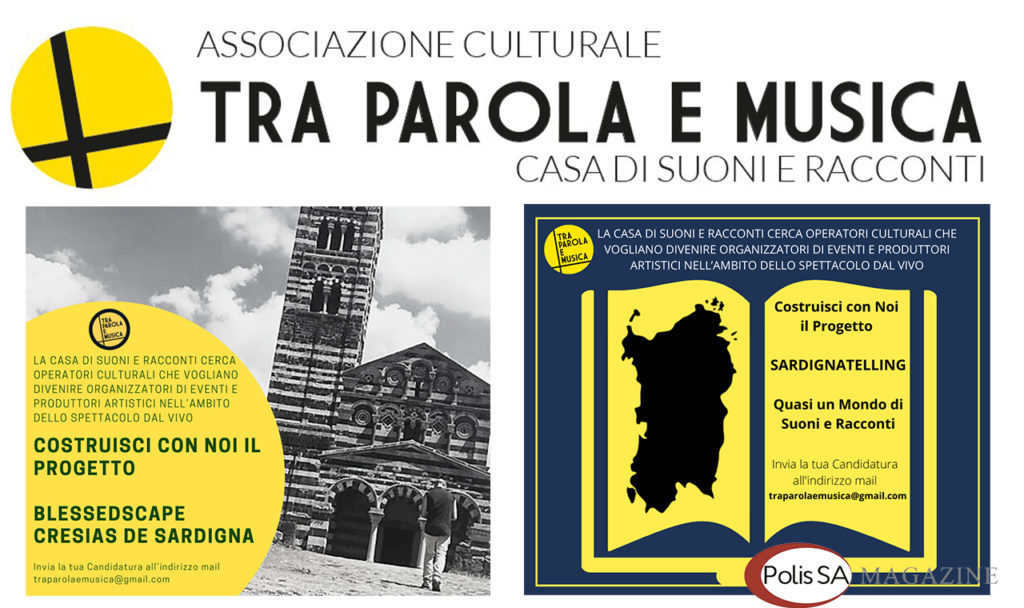 ASSOCIAZIONE CULTURALE
TRA PAROLA E MUSICA
CASA DI SUONI E RACCONTI

TRA PAROLA E MUSICA

LA CASA DI SUONI E RACCONTI CERCA OPERATORI CULTURALI CHE VOGLIANO DIVENIRE ORGANIZZATORI DI EVENTI E PRODUTTORI ARTISTICI NELL'AMBITO DELLO SPETTACOLO DAL VIVO

COSTRUISCI CON NOI IL PROGETTO

BLESSEDSCAPE CRESIAS DE SARDIGNA

Invia la tua Candidatura all'indirizzo mail traparolaemusica@gmail.com

TRA PAROLA E MUSICA

LA CASA DI SUONI E RACCONTI CERCA OPERATORI CULTURALI CHE VOGLIANO DIVENIRE ORGANIZZATORI DI EVENTI E PRODUTTORI ARTISTICI NELL'AMBITO DELLO SPETTACOLO DAL VIVO

Costruisci con Noi il Progetto

SARDIGNATELLING

Quasi un Mondo di Suoni e Racconti

Invia la tua Candidatura all'indirizzo mail
traparolaemusica@gmail.com

Polis SA MAGAZINE